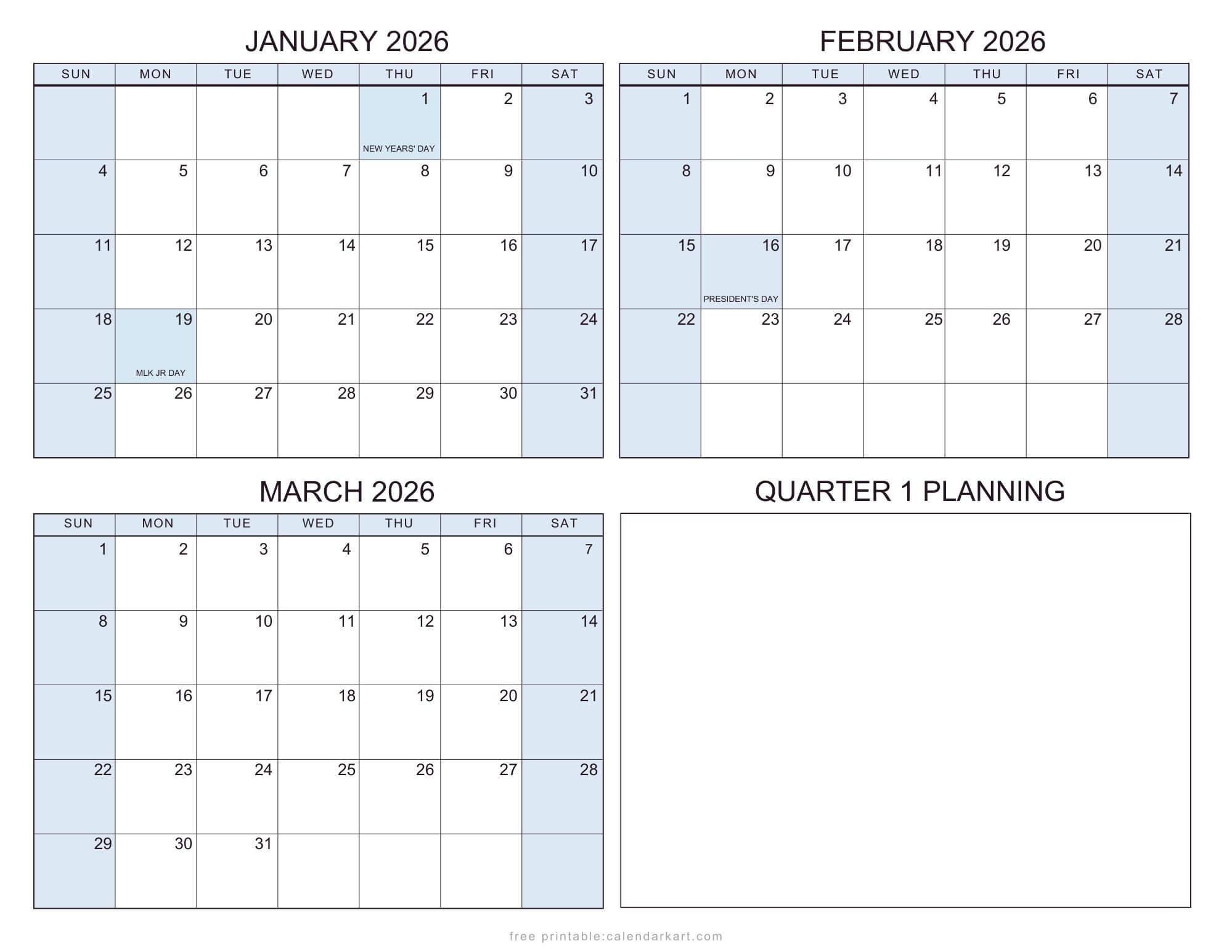 JANUARY 2026

| SUN | MON | TUE | WED | THU | FRI | SAT |
|---|---|---|---|---|---|---|
| | | | | 1 NEW YEARS' DAY | 2 | 3 |
| 4 | 5 | 6 | 7 | 8 | 9 | 10 |
| 11 | 12 | 13 | 14 | 15 | 16 | 17 |
| 18 | 19 MLK JR DAY | 20 | 21 | 22 | 23 | 24 |
| 25 | 26 | 27 | 28 | 29 | 30 | 31 |

FEBRUARY 2026

| SUN | MON | TUE | WED | THU | FRI | SAT |
|---|---|---|---|---|---|---|
| 1 | 2 | 3 | 4 | 5 | 6 | 7 |
| 8 | 9 | 10 | 11 | 12 | 13 | 14 |
| 15 | 16 PRESIDENT'S DAY | 17 | 18 | 19 | 20 | 21 |
| 22 | 23 | 24 | 25 | 26 | 27 | 28 |
| | | | | | | |

MARCH 2026

| SUN | MON | TUE | WED | THU | FRI | SAT |
|---|---|---|---|---|---|---|
| 1 | 2 | 3 | 4 | 5 | 6 | 7 |
| 8 | 9 | 10 | 11 | 12 | 13 | 14 |
| 15 | 16 | 17 | 18 | 19 | 20 | 21 |
| 22 | 23 | 24 | 25 | 26 | 27 | 28 |
| 29 | 30 | 31 | | | | |

QUARTER 1 PLANNING

free printable:calendarkart.com